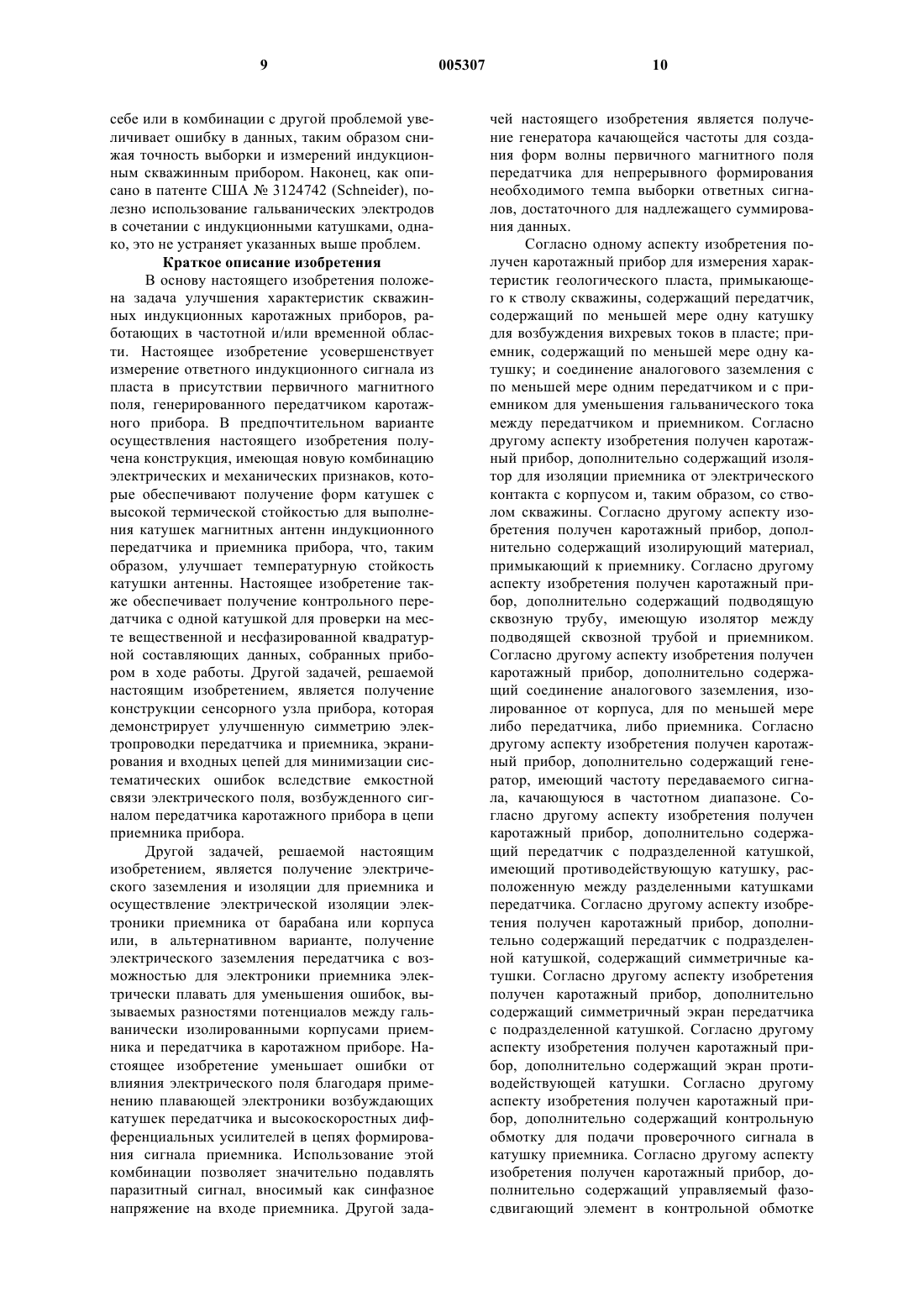 9 005307 10

себе или в комбинации с другой проблемой увеличивает ошибку в данных, таким образом снижая точность выборки и измерений индукционным скважинным прибором. Наконец, как описано в патенте США № 3124742 (Schneider), полезно использование гальванических электродов в сочетании с индукционными катушками, однако, это не устраняет указанных выше проблем.

Краткое описание изобретения

В основу настоящего изобретения положена задача улучшения характеристик скважинных индукционных каротажных приборов, работающих в частотной и/или временной области. Настоящее изобретение усовершенствует измерение ответного индукционного сигнала из пласта в присутствии первичного магнитного поля, генерированного передатчиком каротажного прибора. В предпочтительном варианте осуществления настоящего изобретения получена конструкция, имеющая новую комбинацию электрических и механических признаков, которые обеспечивают получение форм катушек с высокой термической стойкостью для выполнения катушек магнитных антенн индукционного передатчика и приемника прибора, что, таким образом, улучшает температурную стойкость катушки антенны. Настоящее изобретение также обеспечивает получение контрольного передатчика с одной катушкой для проверки на месте вещественной и несфазированной квадратурной составляющих данных, собранных прибором в ходе работы. Другой задачей, решаемой настоящим изобретением, является получение конструкции сенсорного узла прибора, которая демонстрирует улучшенную симметрию электропроводки передатчика и приемника, экранирования и входных цепей для минимизации систематических ошибок вследствие емкостной связи электрического поля, возбужденного сигналом передатчика каротажного прибора в цепи приемника прибора.

Другой задачей, решаемой настоящим изобретением, является получение электрического заземления и изоляции для приемника и осуществление электрической изоляции электроники приемника от барабана или корпуса или, в альтернативном варианте, получение электрического заземления передатчика с возможностью для электроники приемника электрически плавать для уменьшения ошибок, вызываемых разностями потенциалов между гальванически изолированными корпусами приемника и передатчика в каротажном приборе. Настоящее изобретение уменьшает ошибки от влияния электрического поля благодаря применению плавающей электроники возбуждающих катушек передатчика и высокоскоростных дифференциальных усилителей в цепях формирования сигнала приемника. Использование этой комбинации позволяет значительно подавлять паразитный сигнал, вносимый как синфазное напряжение на входе приемника. Другой задачей настоящего изобретения является получение генератора качающейся частоты для создания форм волны первичного магнитного поля передатчика для непрерывного формирования необходимого темпа выборки ответных сигналов, достаточного для надлежащего суммирования данных.

Согласно одному аспекту изобретения получен каротажный прибор для измерения характеристик геологического пласта, примыкающего к стволу скважины, содержащий передатчик, содержащий по меньшей мере одну катушку для возбуждения вихревых токов в пласте; приемник, содержащий по меньшей мере одну катушку; и соединение аналогового заземления с по меньшей мере одним передатчиком и с приемником для уменьшения гальванического тока между передатчиком и приемником. Согласно другому аспекту изобретения получен каротажный прибор, дополнительно содержащий изолятор для изоляции приемника от электрического контакта с корпусом и, таким образом, со стволом скважины. Согласно другому аспекту изобретения получен каротажный прибор, дополнительно содержащий изолирующий материал, примыкающий к приемнику. Согласно другому аспекту изобретения получен каротажный прибор, дополнительно содержащий подводящую сквозную трубу, имеющую изолятор между подводящей сквозной трубой и приемником. Согласно другому аспекту изобретения получен каротажный прибор, дополнительно содержащий соединение аналогового заземления, изолированное от корпуса, для по меньшей мере либо передатчика, либо приемника. Согласно другому аспекту изобретения получен каротажный прибор, дополнительно содержащий генератор, имеющий частоту передаваемого сигнала, качающуюся в частотном диапазоне. Согласно другому аспекту изобретения получен каротажный прибор, дополнительно содержащий передатчик с подразделенной катушкой, имеющий противодействующую катушку, расположенную между разделенными катушками передатчика. Согласно другому аспекту изобретения получен каротажный прибор, дополнительно содержащий передатчик с подразделенной катушкой, содержащий симметричные катушки. Согласно другому аспекту изобретения получен каротажный прибор, дополнительно содержащий симметричный экран передатчика с подразделенной катушкой. Согласно другому аспекту изобретения получен каротажный прибор, дополнительно содержащий экран противодействующей катушки. Согласно другому аспекту изобретения получен каротажный прибор, дополнительно содержащий контрольную обмотку для подачи проверочного сигнала в катушку приемника. Согласно другому аспекту изобретения получен каротажный прибор, дополнительно содержащий управляемый фазосдвигающий элемент в контрольной обмотке